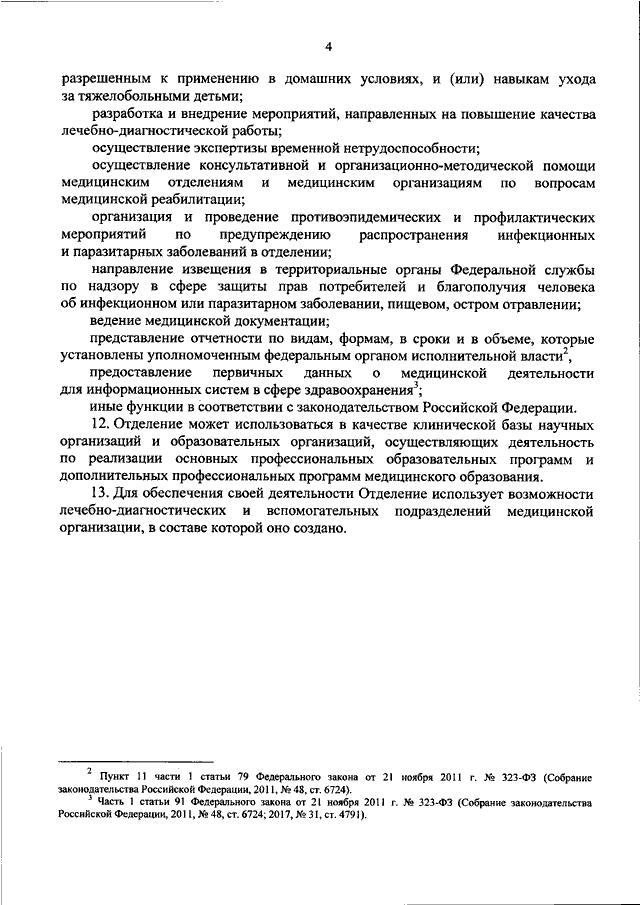 4

разрешенным к применению в домашних условиях, и (или) навыкам ухода за тяжелобольными детьми;

разработка и внедрение мероприятий, направленных на повышение качества лечебно-диагностической работы;

осуществление экспертизы временной нетрудоспособности;

осуществление консультативной и организационно-методической помощи медицинским отделениям и медицинским организациям по вопросам медицинской реабилитации;

организация и проведение противоэпидемических и профилактических мероприятий по предупреждению распространения инфекционных и паразитарных заболеваний в отделении;

направление извещения в территориальные органы Федеральной службы по надзору в сфере защиты прав потребителей и благополучия человека об инфекционном или паразитарном заболевании, пищевом, остром отравлении;

ведение медицинской документации;

представление отчетности по видам, формам, в сроки и в объеме, которые установлены уполномоченным федеральным органом исполнительной власти$^2$,

предоставление первичных данных о медицинской деятельности для информационных систем в сфере здравоохранения$^3$;

иные функции в соответствии с законодательством Российской Федерации.

12. Отделение может использоваться в качестве клинической базы научных организаций и образовательных организаций, осуществляющих деятельность по реализации основных профессиональных образовательных программ и дополнительных профессиональных программ медицинского образования.

13. Для обеспечения своей деятельности Отделение использует возможности лечебно-диагностических и вспомогательных подразделений медицинской организации, в составе которой оно создано.

$^2$ Пункт 11 части 1 статьи 79 Федерального закона от 21 ноября 2011 г. № 323-ФЗ (Собрание законодательства Российской Федерации, 2011, № 48, ст. 6724).

$^3$ Часть 1 статьи 91 Федерального закона от 21 ноября 2011 г. № 323-ФЗ (Собрание законодательства Российской Федерации, 2011, № 48, ст. 6724; 2017, № 31, ст. 4791).